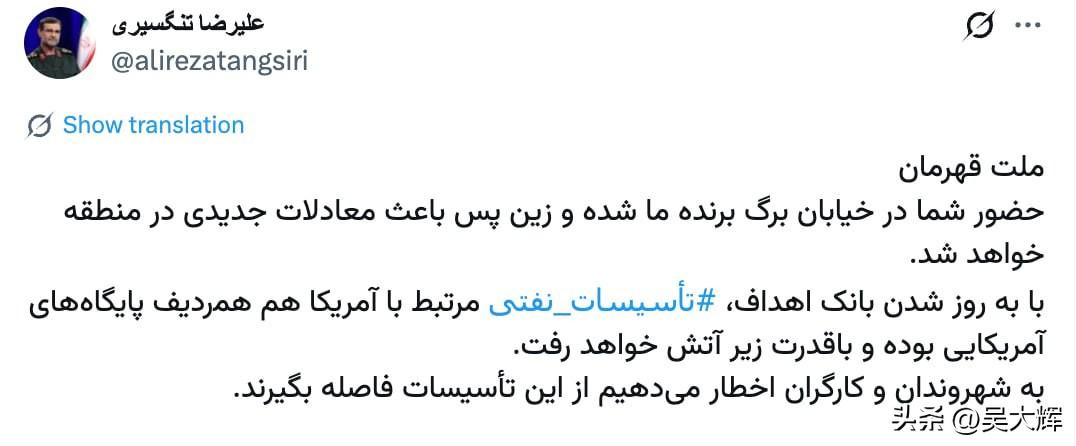 علیرضا تنگسیری
@alirezatangsiri

Show translation

ملت قهرمان
حضور شما در خیابان برگ برنده ما شده و زین پس باعث معادلات جدیدی در منطقه خواهد شد.
با به روز شدن بانک اهداف، #تأسیسات_نفتی مرتبط با آمریکا هم همردیف پایگاه‌های آمریکایی بوده و باقدرت زیر آتش خواهد رفت.
به شهروندان و کارگران اخطار می‌دهیم از این تأسیسات فاصله بگیرند.

头条 @吴大辉